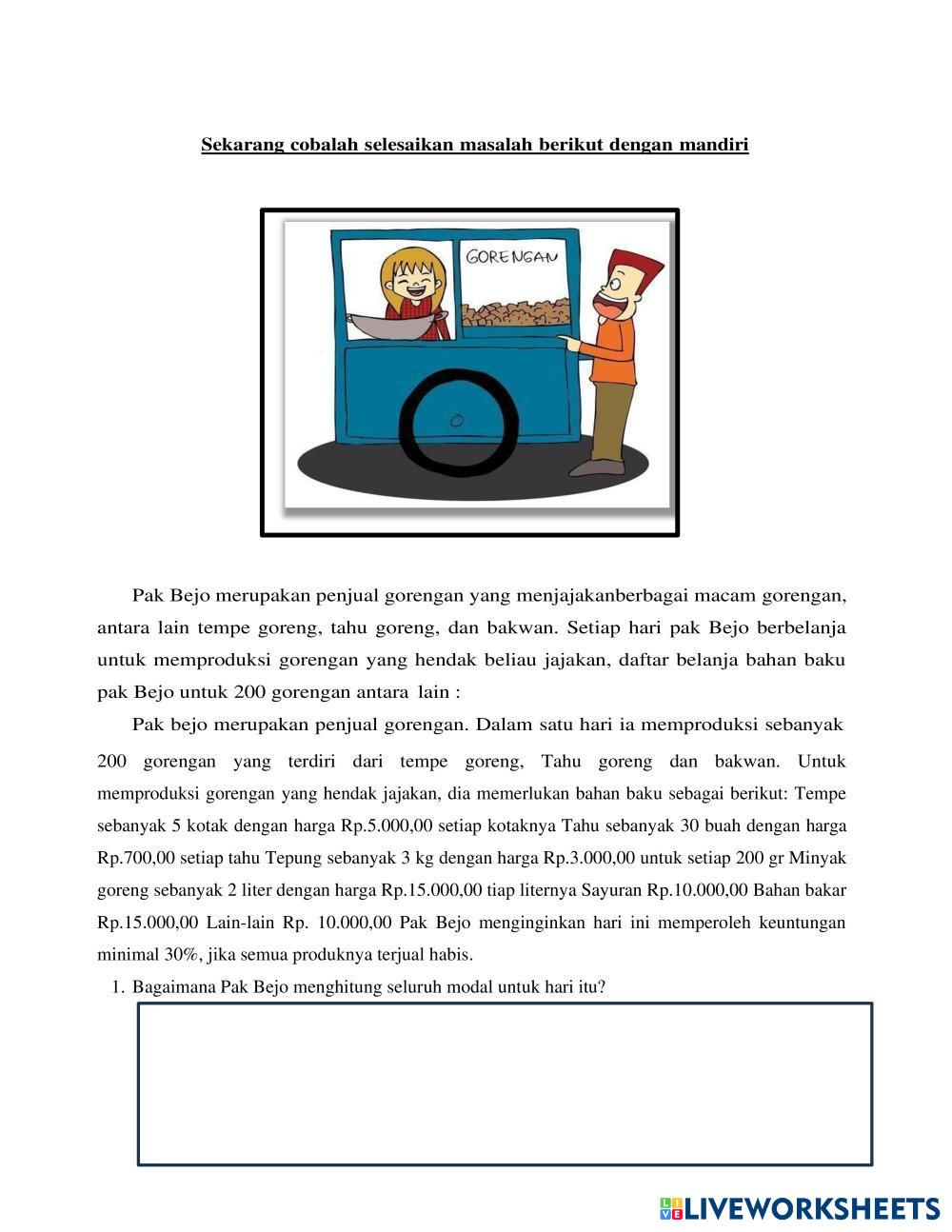 Sekarang cobalah selesaikan masalah berikut dengan mandiri

GORENGAN

Pak Bejo merupakan penjual gorengan yang menjajakanberbagai macam gorengan, antara lain tempe goreng, tahu goreng, dan bakwan. Setiap hari pak Bejo berbelanja untuk memproduksi gorengan yang hendak beliau jajakan, daftar belanja bahan baku pak Bejo untuk 200 gorengan antara lain :

Pak bejo merupakan penjual gorengan. Dalam satu hari ia memproduksi sebanyak 200 gorengan yang terdiri dari tempe goreng, Tahu goreng dan bakwan. Untuk memproduksi gorengan yang hendak jajakan, dia memerlukan bahan baku sebagai berikut: Tempe sebanyak 5 kotak dengan harga Rp.5.000,00 setiap kotaknya Tahu sebanyak 30 buah dengan harga Rp.700,00 setiap tahu Tepung sebanyak 3 kg dengan harga Rp.3.000,00 untuk setiap 200 gr Minyak goreng sebanyak 2 liter dengan harga Rp.15.000,00 tiap liternya Sayuran Rp.10.000,00 Bahan bakar Rp.15.000,00 Lain-lain Rp. 10.000,00 Pak Bejo menginginkan hari ini memperoleh keuntungan minimal 30%, jika semua produknya terjual habis.

1. Bagaimana Pak Bejo menghitung seluruh modal untuk hari itu?

LIVEWORKSHEETS